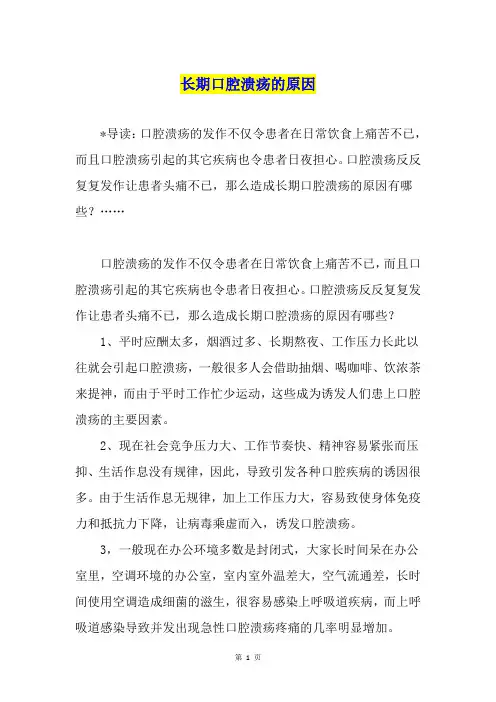 长期口腔溃疡的原因

*导读：口腔溃疡的发作不仅令患者在日常饮食上痛苦不已，而且口腔溃疡引起的其它疾病也令患者日夜担心。口腔溃疡反反复复发作让患者头痛不已，那么造成长期口腔溃疡的原因有哪些？……

口腔溃疡的发作不仅令患者在日常饮食上痛苦不已，而且口腔溃疡引起的其它疾病也令患者日夜担心。口腔溃疡反反复复发作让患者头痛不已，那么造成长期口腔溃疡的原因有哪些？

1、平时应酬太多，烟酒过多、长期熬夜、工作压力长此以往就会引起口腔溃疡，一般很多人会借助抽烟、喝咖啡、饮浓茶来提神，而由于平时工作忙少运动，这些成为诱发人们患上口腔溃疡的主要因素。

2、现在社会竞争压力大、工作节奏快、精神容易紧张而压抑、生活作息没有规律，因此，导致引发各种口腔疾病的诱因很多。由于生活作息无规律，加上工作压力大，容易致使身体免疫力和抵抗力下降，让病毒乘虚而入，诱发口腔溃疡。

3，一般现在办公环境多数是封闭式，大家长时间呆在办公室里，空调环境的办公室，室内室外温差大，空气流通差，长时间使用空调造成细菌的滋生，很容易感染上呼吸道疾病，而上呼吸道感染导致并发出现急性口腔溃疡疼痛的几率明显增加。

第 1 页